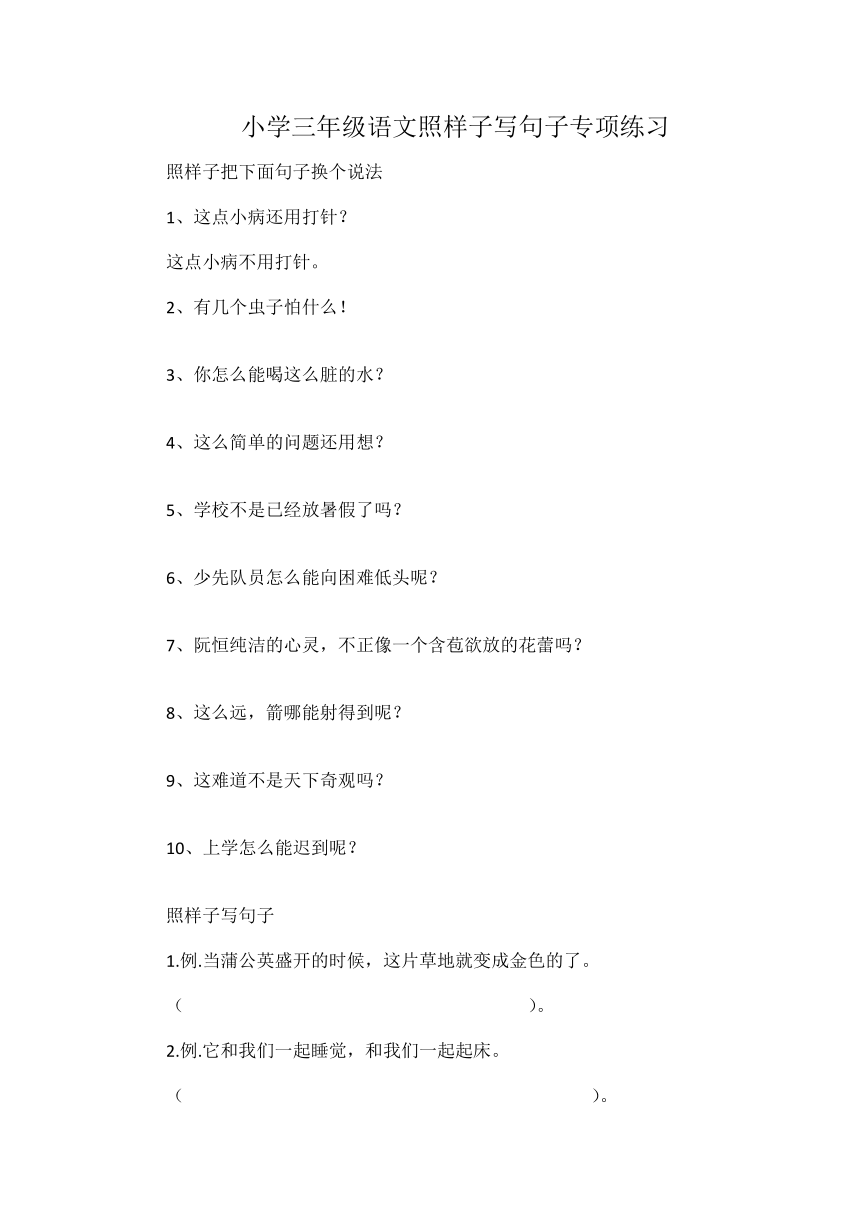 小学三年级语文照样子写句子专项练习

照样子把下面句子换个说法

1、这点小病还用打针？

这点小病不用打针。

2、有几个虫子怕什么！

3、你怎么能喝这么脏的水？

4、这么简单的问题还用想？

5、学校不是已经放暑假了吗？

6、少先队员怎么能向困难低头呢？

7、阮恒纯洁的心灵，不正像一个含苞欲放的花蕾吗？

8、这么远，箭哪能射得到呢？

9、这难道不是天下奇观吗？

10、上学怎么能迟到呢？

照样子写句子

1.例.当蒲公英盛开的时候，这片草地就变成金色的了。

（ ）。

2.例.它和我们一起睡觉，和我们一起起床。

（ ）。